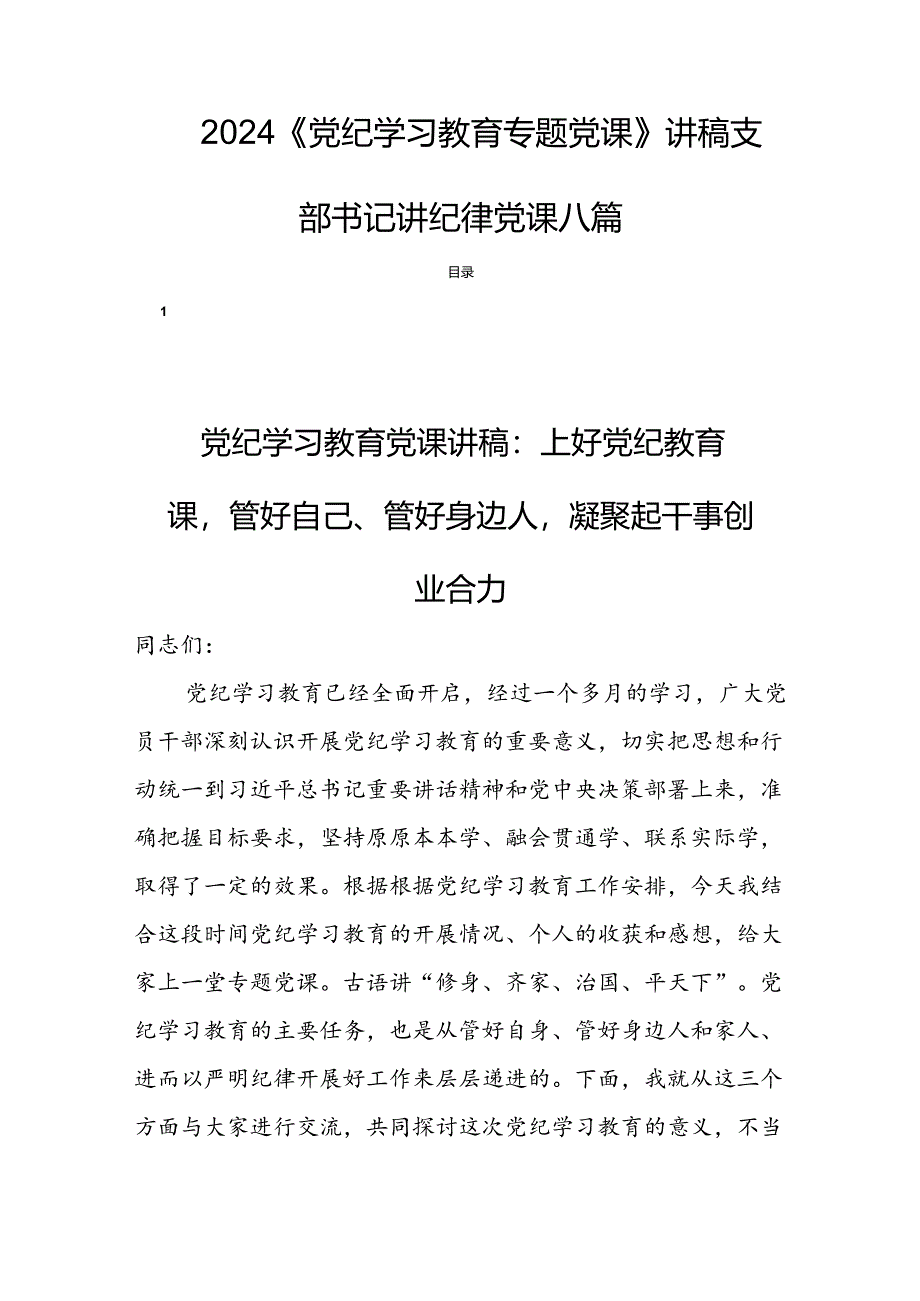 2024《党纪学习教育专题党课》讲稿支部书记讲纪律党课八篇

目录

1

党纪学习教育党课讲稿：上好党纪教育课，管好自己、管好身边人，凝聚起干事创业合力

同志们：

党纪学习教育已经全面开启，经过一个多月的学习，广大党员干部深刻认识开展党纪学习教育的重要意义，切实把思想和行动统一到习近平总书记重要讲话精神和党中央决策部署上来，准确把握目标要求，坚持原原本本学、融会贯通学、联系实际学，取得了一定的效果。根据根据党纪学习教育工作安排，今天我结合这段时间党纪学习教育的开展情况、个人的收获和感想，给大家上一堂专题党课。古语讲“修身、齐家、治国、平天下”。党纪学习教育的主要任务，也是从管好自身、管好身边人和家人、进而以严明纪律开展好工作来层层递进的。下面，我就从这三个方面与大家进行交流，共同探讨这次党纪学习教育的意义，不当